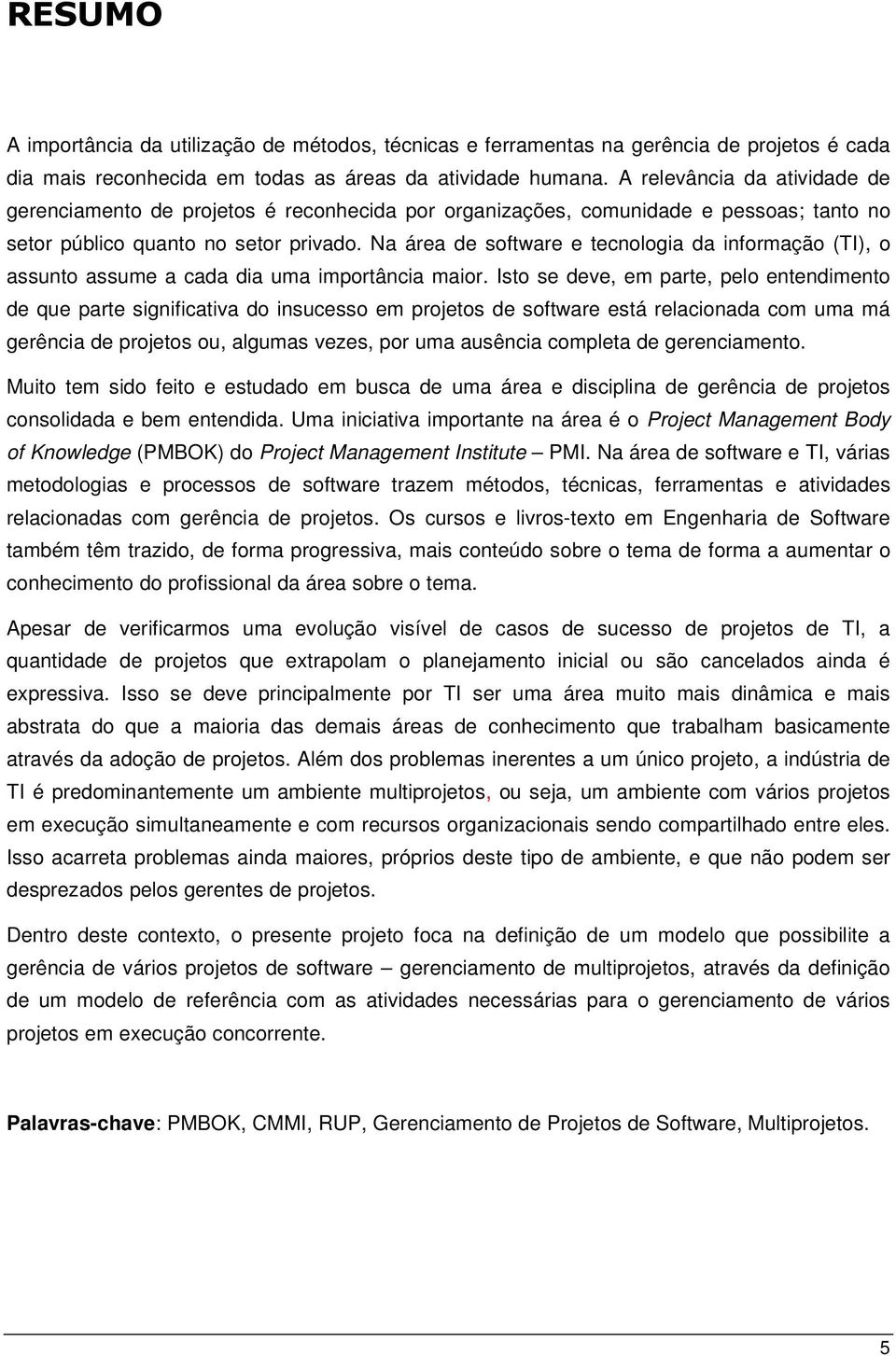 RESUMO

A importância da utilização de métodos, técnicas e ferramentas na gerência de projetos é cada dia mais reconhecida em todas as áreas da atividade humana. A relevância da atividade de gerenciamento de projetos é reconhecida por organizações, comunidade e pessoas; tanto no setor público quanto no setor privado. Na área de software e tecnologia da informação (TI), o assunto assume a cada dia uma importância maior. Isto se deve, em parte, pelo entendimento de que parte significativa do insucesso em projetos de software está relacionada com uma má gerência de projetos ou, algumas vezes, por uma ausência completa de gerenciamento.

Muito tem sido feito e estudado em busca de uma área e disciplina de gerência de projetos consolidada e bem entendida. Uma iniciativa importante na área é o Project Management Body of Knowledge (PMBOK) do Project Management Institute – PMI. Na área de software e TI, várias metodologias e processos de software trazem métodos, técnicas, ferramentas e atividades relacionadas com gerência de projetos. Os cursos e livros-texto em Engenharia de Software também têm trazido, de forma progressiva, mais conteúdo sobre o tema de forma a aumentar o conhecimento do profissional da área sobre o tema.

Apesar de verificarmos uma evolução visível de casos de sucesso de projetos de TI, a quantidade de projetos que extrapolam o planejamento inicial ou são cancelados ainda é expressiva. Isso se deve principalmente por TI ser uma área muito mais dinâmica e mais abstrata do que a maioria das demais áreas de conhecimento que trabalham basicamente através da adoção de projetos. Além dos problemas inerentes a um único projeto, a indústria de TI é predominantemente um ambiente multiprojetos, ou seja, um ambiente com vários projetos em execução simultaneamente e com recursos organizacionais sendo compartilhado entre eles. Isso acarreta problemas ainda maiores, próprios deste tipo de ambiente, e que não podem ser desprezados pelos gerentes de projetos.

Dentro deste contexto, o presente projeto foca na definição de um modelo que possibilite a gerência de vários projetos de software – gerenciamento de multiprojetos, através da definição de um modelo de referência com as atividades necessárias para o gerenciamento de vários projetos em execução concorrente.

Palavras-chave: PMBOK, CMMI, RUP, Gerenciamento de Projetos de Software, Multiprojetos.

5